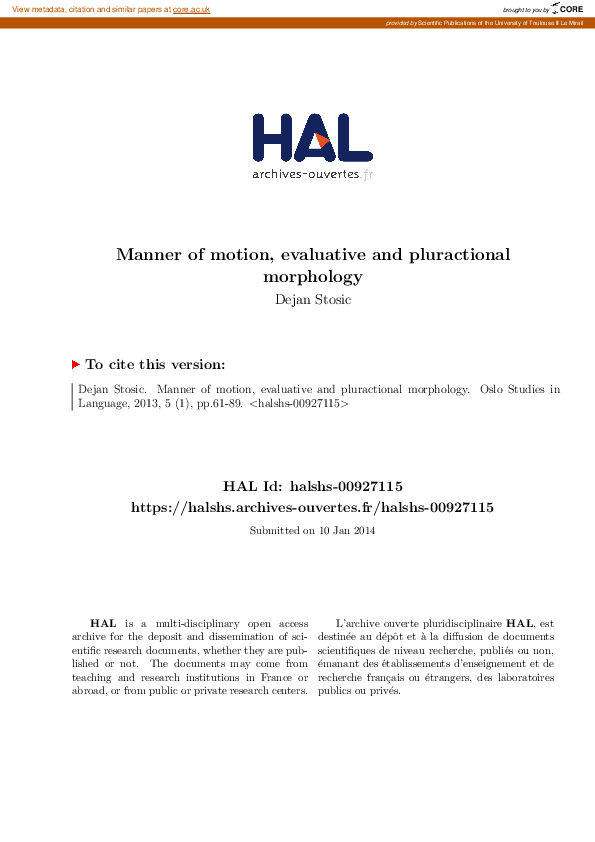 View metadata, citation and similar papers at core.ac.uk

brought to you by CORE

provided by Scientific Publications of the University of Toulouse II Le Mirail

HAL
archives-ouvertes.fr

Manner of motion, evaluative and pluractional morphology
Dejan Stosic

To cite this version:

Dejan Stosic. Manner of motion, evaluative and pluractional morphology. Oslo Studies in Language, 2013, 5 (1), pp.61-89. <halshs-00927115>

HAL Id: halshs-00927115
https://halshs.archives-ouvertes.fr/halshs-00927115

Submitted on 10 Jan 2014

HAL is a multi-disciplinary open access archive for the deposit and dissemination of scientific research documents, whether they are published or not. The documents may come from teaching and research institutions in France or abroad, or from public or private research centers.

L'archive ouverte pluridisciplinaire HAL, est destinée au dépôt et à la diffusion de documents scientifiques de niveau recherche, publiés ou non, émanant des établissements d'enseignement et de recherche français ou étrangers, des laboratoires publics ou privés.